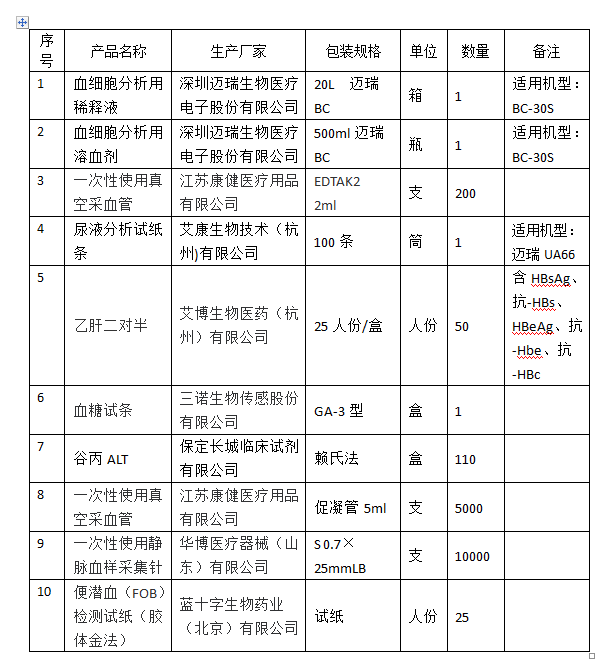 | 序号 | 产品名称 | 生产厂家 | 包装规格 | 单位 | 数量 | 备注 |
|---|---|---|---|---|---|---|
| 1 | 血细胞分析用稀释液 | 深圳迈瑞生物医疗电子股份有限公司 | 20L 迈瑞 BC | 箱 | 1 | 适用机型：BC-30S |
| 2 | 血细胞分析用溶血剂 | 深圳迈瑞生物医疗电子股份有限公司 | 500ml 迈瑞 BC | 瓶 | 1 | 适用机型：BC-30S |
| 3 | 一次性使用真空采血管 | 江苏康健医疗用品有限公司 | EDTAK2 2ml | 支 | 200 | |
| 4 | 尿液分析试纸条 | 艾康生物技术（杭州)有限公司 | 100 条 | 筒 | 1 | 适用机型：迈瑞 UA66 |
| 5 | 乙肝二对半 | 艾博生物医药（杭州）有限公司 | 25 人份/盒 | 人份 | 50 | 含 HBsAg、抗-HBs、HBeAg、抗-Hbe、抗-HBc |
| 6 | 血糖试条 | 三诺生物传感股份有限公司 | GA-3 型 | 盒 | 1 | |
| 7 | 谷丙 ALT | 保定长城临床试剂有限公司 | 赖氏法 | 盒 | 110 | |
| 8 | 一次性使用真空采血管 | 江苏康健医疗用品有限公司 | 促凝管 5ml | 支 | 5000 | |
| 9 | 一次性使用静脉血样采集针 | 华博医疗器械（山东）有限公司 | S 0.7×25mmLB | 支 | 10000 | |
| 10 | 便潜血（FOB）检测试纸（胶体金法） | 蓝十字生物药业（北京）有限公司 | 试纸 | 人份 | 25 | |